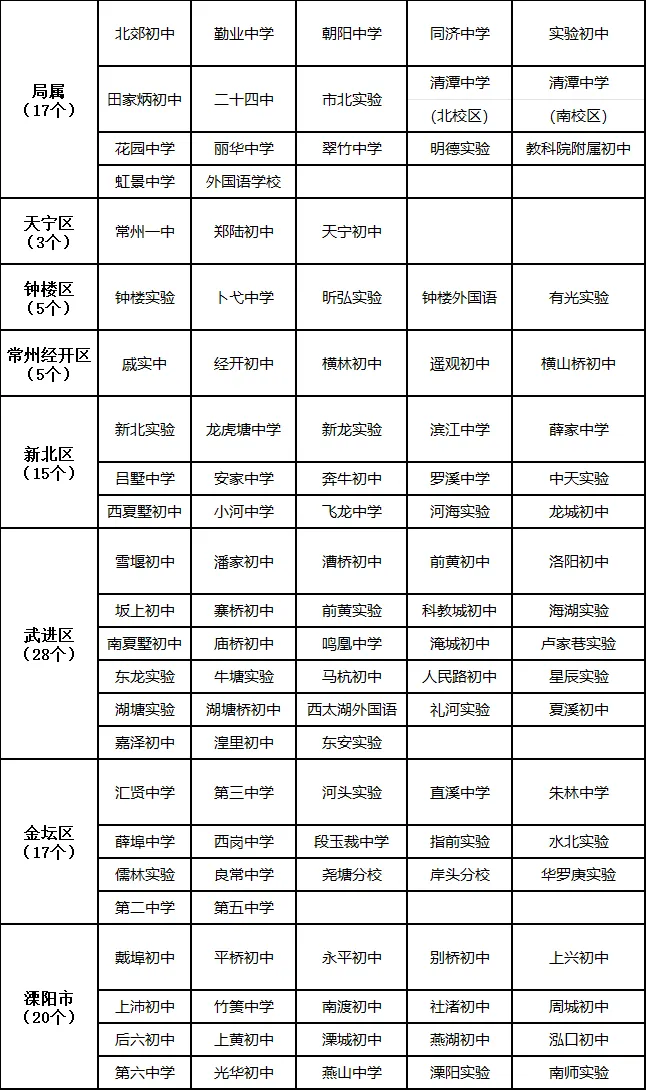 | | | | | | |
|---|---|---|---|---|---|
| 局属（17个） | 北郊初中 | 勤业中学 | 朝阳中学 | 同济中学 | 实验初中 |
| | 田家炳初中 | 二十四中 | 市北实验 | 清潭中学（北校区） | 清潭中学（南校区） |
| | 花园中学 | 丽华中学 | 翠竹中学 | 明德实验 | 教科院附属初中 |
| | 虹景中学 | 外国语学校 | | | |
| 天宁区（3个） | 常州一中 | 郑陆初中 | 天宁初中 | | |
| 钟楼区（5个） | 钟楼实验 | 卜弋中学 | 昕弘实验 | 钟楼外国语 | 有光实验 |
| 常州经开区（5个） | 戚实中 | 经开初中 | 横林初中 | 遥观初中 | 横山桥初中 |
| 新北区（15个） | 新北实验 | 龙虎塘中学 | 新龙实验 | 滨江中学 | 薛家中学 |
| | 吕墅中学 | 安家中学 | 奔牛初中 | 罗溪中学 | 中天实验 |
| | 西夏墅初中 | 小河中学 | 飞龙中学 | 河海实验 | 龙城初中 |
| 武进区（28个） | 雪堰初中 | 潘家初中 | 漕桥初中 | 前黄初中 | 洛阳初中 |
| | 坂上初中 | 寨桥初中 | 前黄实验 | 科教城初中 | 海湖实验 |
| | 南夏墅初中 | 庙桥初中 | 鸣凰中学 | 淹城初中 | 卢家巷实验 |
| | 东龙实验 | 牛塘实验 | 马杭初中 | 人民路初中 | 星辰实验 |
| | 湖塘实验 | 湖塘桥初中 | 西太湖外国语 | 礼河实验 | 夏溪初中 |
| | 嘉泽初中 | 湟里初中 | 东安实验 | | |
| 金坛区（17个） | 汇贤中学 | 第三中学 | 河头实验 | 直溪中学 | 朱林中学 |
| | 薛埠中学 | 西岗中学 | 段玉裁中学 | 指前实验 | 水北实验 |
| | 儒林实验 | 良常中学 | 尧塘分校 | 岸头分校 | 华罗庚实验 |
| | 第二中学 | 第五中学 | | | |
| 溧阳市（20个） | 戴埠初中 | 平桥初中 | 永平初中 | 别桥初中 | 上兴初中 |
| | 上沛初中 | 竹箦中学 | 南渡初中 | 社渚初中 | 周城初中 |
| | 后六初中 | 上黄初中 | 溧城初中 | 燕湖初中 | 泓口初中 |
| | 第六中学 | 光华初中 | 燕山中学 | 溧阳实验 | 南师实验 |